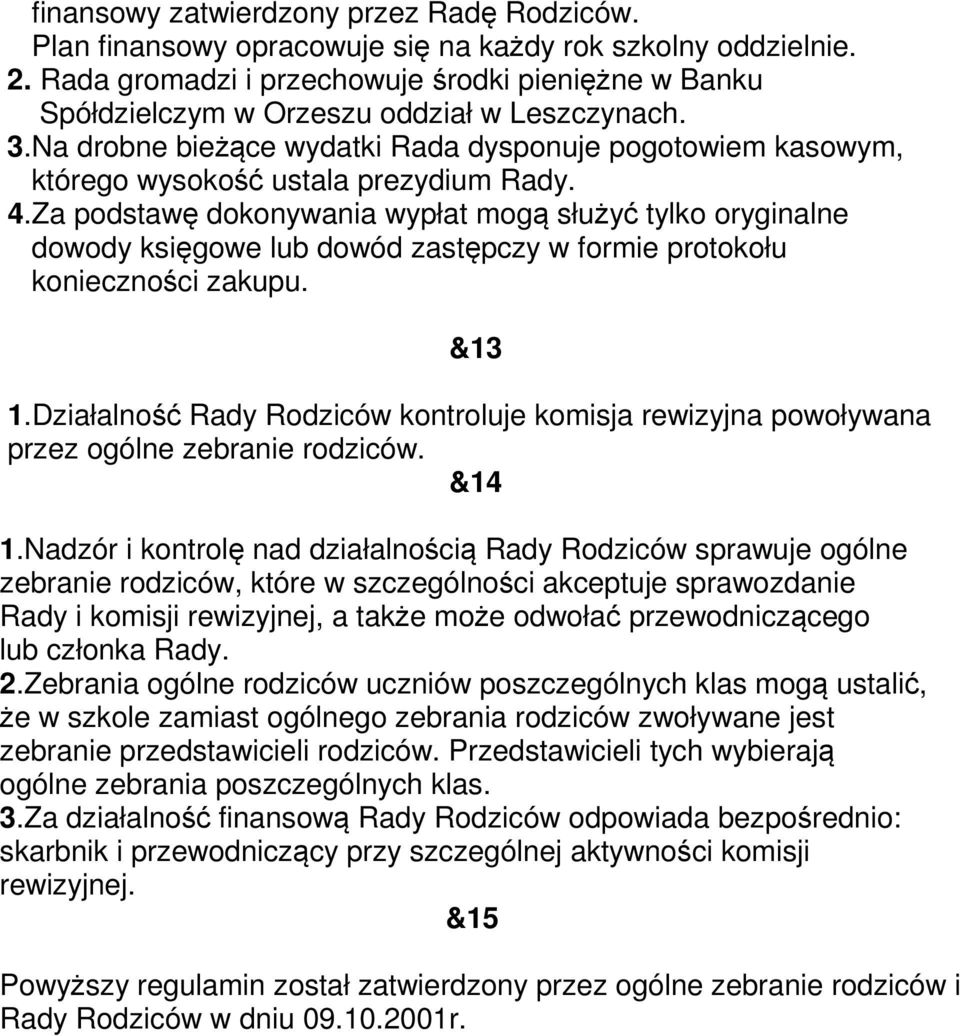 finansowy zatwierdzony przez Radę Rodziców. Plan finansowy opracowuje się na każdy rok szkolny oddzielnie.
2. Rada gromadzi i przechowuje środki pieniężne w Banku Spółdzielczym w Orzeszu oddział w Leszczynach.
3.Na drobne bieżące wydatki Rada dysponuje pogotowiem kasowym, którego wysokość ustala prezydium Rady.
4.Za podstawę dokonywania wypłat mogą służyć tylko oryginalne dowody księgowe lub dowód zastępczy w formie protokołu konieczności zakupu.

&13

1.Działalność Rady Rodziców kontroluje komisja rewizyjna powoływana przez ogólne zebranie rodziców.

&14

1.Nadzór i kontrolę nad działalnością Rady Rodziców sprawuje ogólne zebranie rodziców, które w szczególności akceptuje sprawozdanie Rady i komisji rewizyjnej, a także może odwołać przewodniczącego lub członka Rady.
2.Zebrania ogólne rodziców uczniów poszczególnych klas mogą ustalić, że w szkole zamiast ogólnego zebrania rodziców zwoływane jest zebranie przedstawicieli rodziców. Przedstawicieli tych wybierają ogólne zebrania poszczególnych klas.
3.Za działalność finansową Rady Rodziców odpowiada bezpośrednio: skarbnik i przewodniczący przy szczególnej aktywności komisji rewizyjnej.

&15

Powyższy regulamin został zatwierdzony przez ogólne zebranie rodziców i Rady Rodziców w dniu 09.10.2001r.